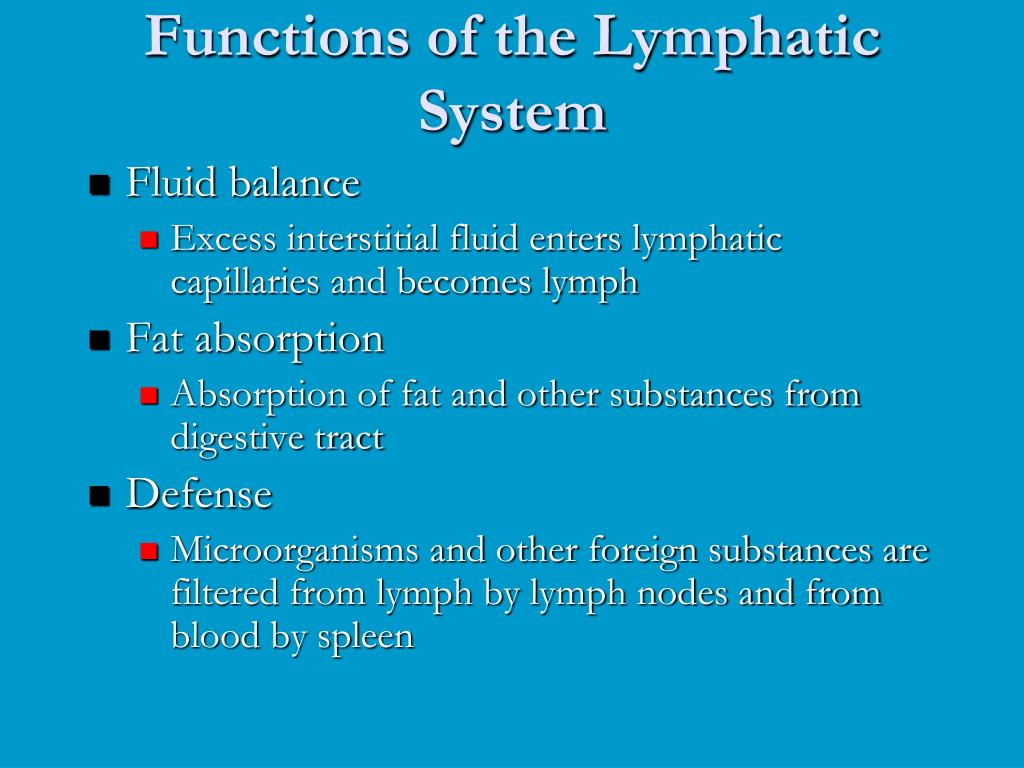 Functions of the Lymphatic System

- Fluid balance
  - Excess interstitial fluid enters lymphatic capillaries and becomes lymph
- Fat absorption
  - Absorption of fat and other substances from digestive tract
- Defense
  - Microorganisms and other foreign substances are filtered from lymph by lymph nodes and from blood by spleen